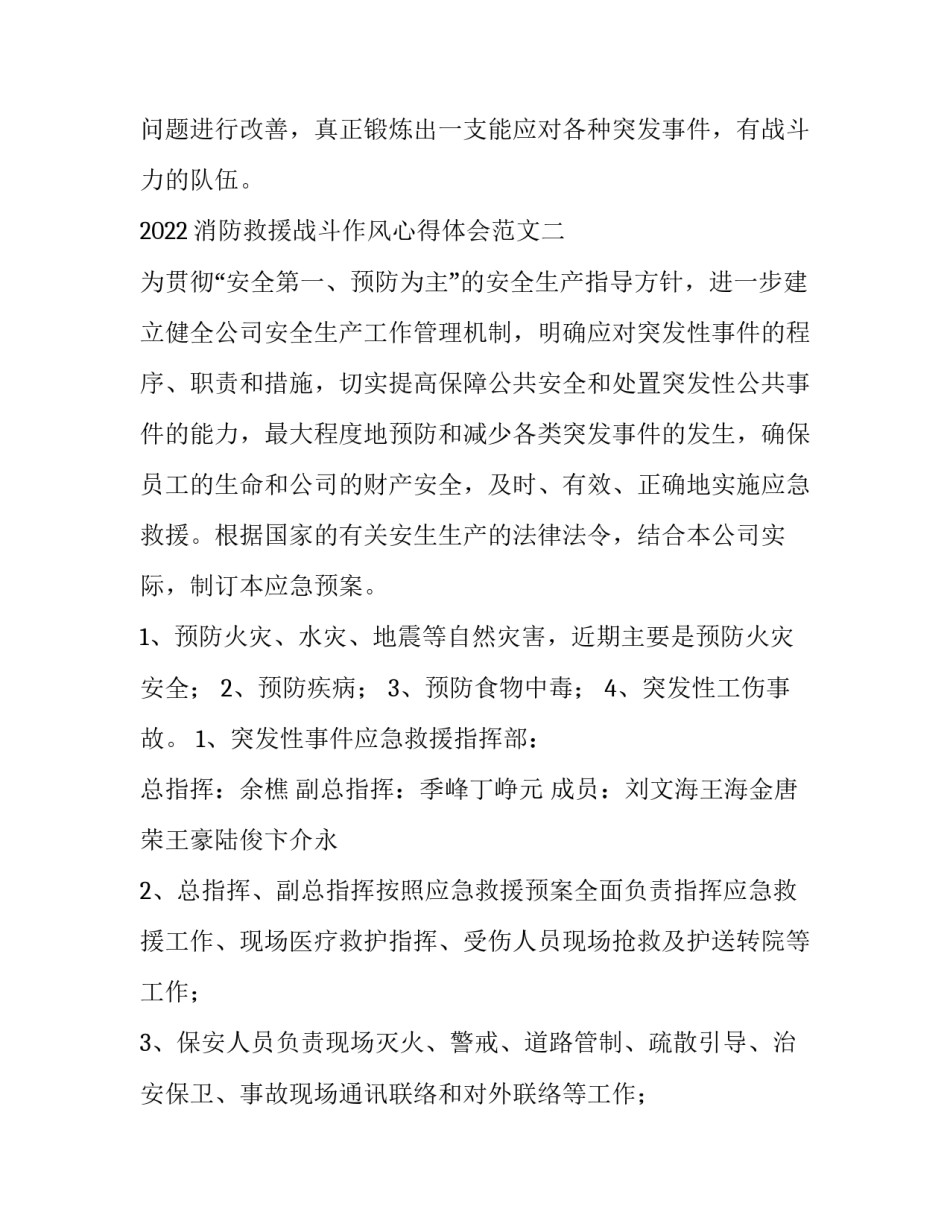 问题进行改善，真正锻炼出一支能应对各种突发事件，有战斗力的队伍。

2022 消防救援战斗作风心得体会范文二

为贯彻“安全第一、预防为主”的安全生产指导方针，进一步建立健全公司安全生产工作管理机制，明确应对突发性事件的程序、职责和措施，切实提高保障公共安全和处置突发性公共事件的能力，最大程度地预防和减少各类突发事件的发生，确保员工的生命和公司的财产安全，及时、有效、正确地实施应急救援。根据国家的有关安生生产的法律法令，结合本公司实际，制订本应急预案。

1、预防火灾、水灾、地震等自然灾害，近期主要是预防火灾安全； 2、预防疾病； 3、预防食物中毒； 4、突发性工伤事故。 1、突发性事件应急救援指挥部：

总指挥：余樵 副总指挥：季峰丁峥元 成员：刘文海王海金唐荣王豪陆俊卞介永

2、总指挥、副总指挥按照应急救援预案全面负责指挥应急救援工作、现场医疗救护指挥、受伤人员现场抢救及护送转院等工作；

3、保安人员负责现场灭火、警戒、道路管制、疏散引导、治安保卫、事故现场通讯联络和对外联络等工作；